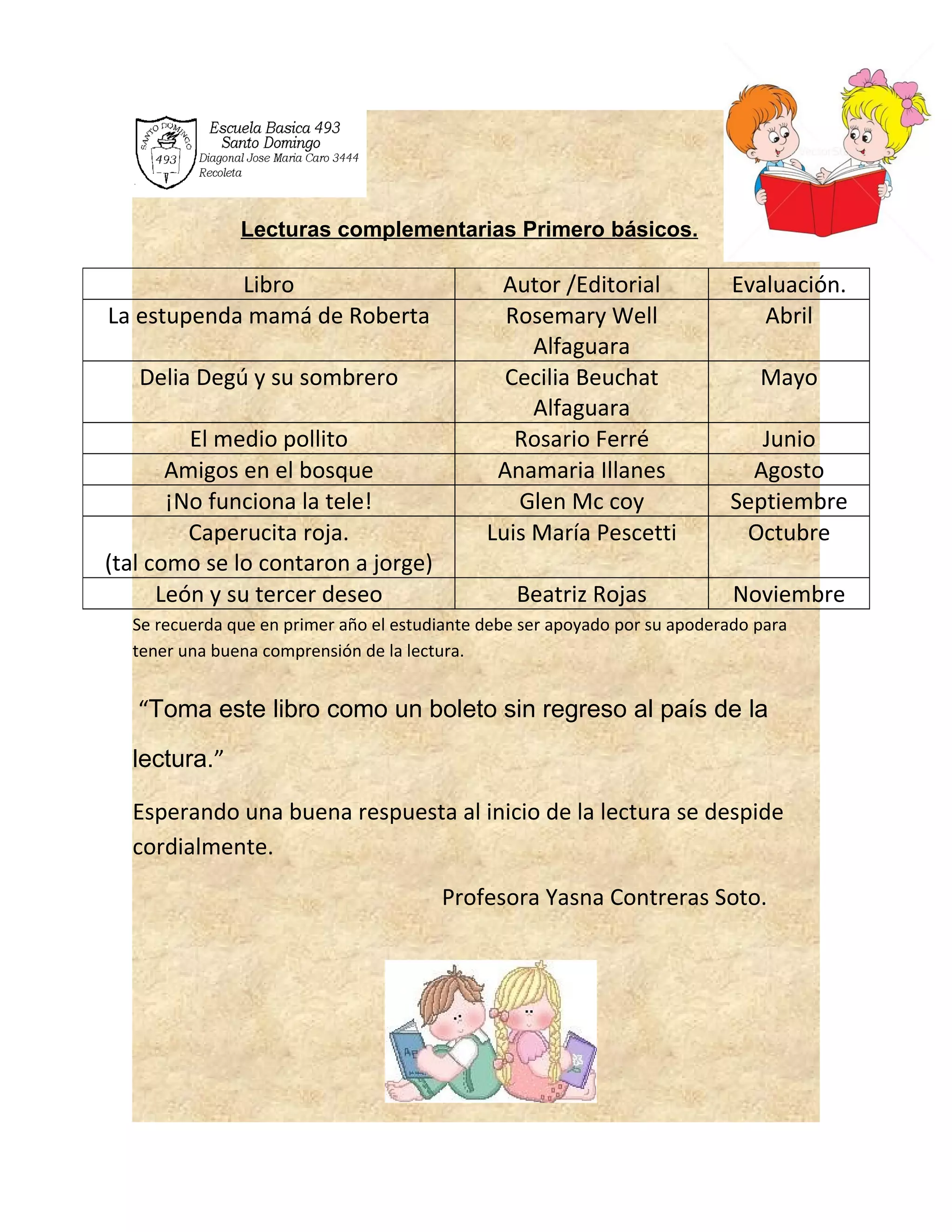 SANTO DOMINGO
493

Escuela Basica 493
Santo Domingo
Diagonal Jose Maria Caro 3444
Recoleta

Lecturas complementarias Primero básicos.

| Libro | Autor /Editorial | Evaluación. |
|---|---|---|
| La estupenda mamá de Roberta | Rosemary Well Alfaguara | Abril |
| Delia Degú y su sombrero | Cecilia Beuchat Alfaguara | Mayo |
| El medio pollito | Rosario Ferré | Junio |
| Amigos en el bosque | Anamaria Illanes | Agosto |
| ¡No funciona la tele! | Glen Mc coy | Septiembre |
| Caperucita roja. (tal como se lo contaron a jorge) | Luis María Pescetti | Octubre |
| León y su tercer deseo | Beatriz Rojas | Noviembre |

Se recuerda que en primer año el estudiante debe ser apoyado por su apoderado para tener una buena comprensión de la lectura.

“Toma este libro como un boleto sin regreso al país de la lectura.”

Esperando una buena respuesta al inicio de la lectura se despide cordialmente.

Profesora Yasna Contreras Soto.